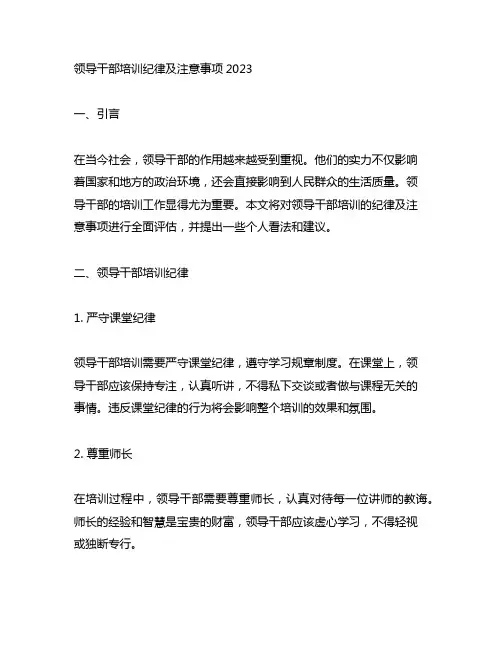 领导干部培训纪律及注意事项 2023

一、引言

在当今社会，领导干部的作用越来越受到重视。他们的实力不仅影响着国家和地方的政治环境，还会直接影响到人民群众的生活质量。领导干部的培训工作显得尤为重要。本文将对领导干部培训的纪律及注意事项进行全面评估，并提出一些个人看法和建议。

二、领导干部培训纪律

1. 严守课堂纪律

领导干部培训需要严守课堂纪律，遵守学习规章制度。在课堂上，领导干部应该保持专注，认真听讲，不得私下交谈或者做与课程无关的事情。违反课堂纪律的行为将会影响整个培训的效果和氛围。

2. 尊重师长

在培训过程中，领导干部需要尊重师长，认真对待每一位讲师的教诲。师长的经验和智慧是宝贵的财富，领导干部应该虚心学习，不得轻视或独断专行。